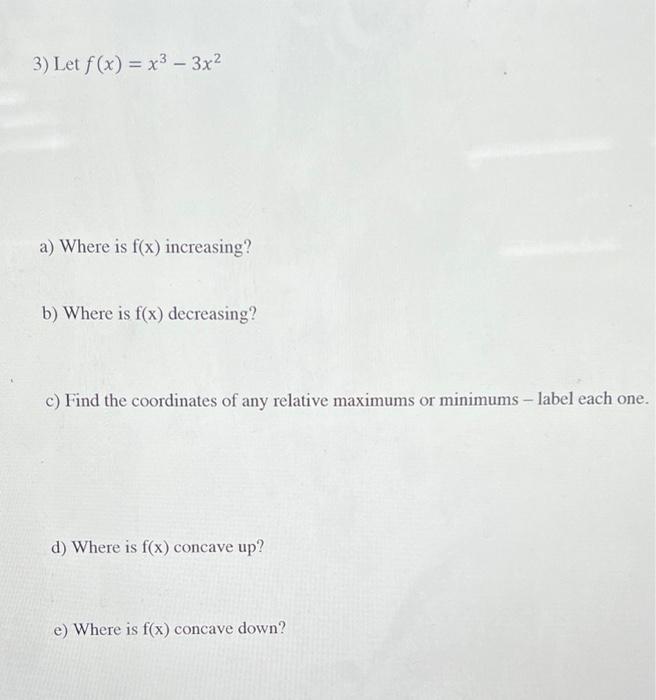 3) Let $f(x) = x^3 - 3x^2$

a) Where is f(x) increasing?

b) Where is f(x) decreasing?

c) Find the coordinates of any relative maximums or minimums – label each one.

d) Where is f(x) concave up?

e) Where is f(x) concave down?